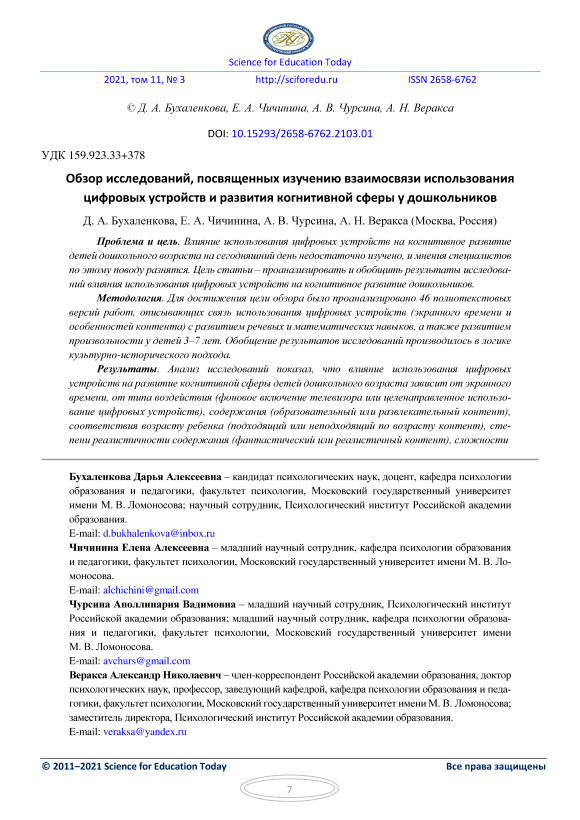 Science for Education Today

2021, том 11, № 3 http://sciforedu.ru ISSN 2658-6762

© Д. А. Бухаленкова, Е. А. Чичинина, А. В. Чурсина, А. Н. Веракса

DOI: 10.15293/2658-6762.2103.01

УДК 159.923.33+378

Обзор исследований, посвященных изучению взаимосвязи использования цифровых устройств и развития когнитивной сферы у дошкольников

Д. А. Бухаленкова, Е. А. Чичинина, А. В. Чурсина, А. Н. Веракса (Москва, Россия)

Проблема и цель. Влияние использования цифровых устройств на когнитивное развитие детей дошкольного возраста на сегодняшний день недостаточно изучено, и мнения специалистов по этому поводу разнятся. Цель статьи – проанализировать и обобщить результаты исследований влияния использования цифровых устройств на когнитивное развитие дошкольников.

Методология. Для достижения цели обзора было проанализировано 46 полнотекстовых версий работ, описывающих связь использования цифровых устройств (экранного времени и особенностей контента) с развитием речевых и математических навыков, а также развитием произвольности у детей 3–7 лет. Обобщение результатов исследований производилось в логике культурно-исторического подхода.

Результаты. Анализ исследований показал, что влияние использования цифровых устройств на развитие когнитивной сферы детей дошкольного возраста зависит от экранного времени, от типа воздействия (фоновое включение телевизора или целенаправленное использование цифровых устройств), содержания (образовательный или развлекательный контент), соответствия возрасту ребенка (подходящий или неподходящий по возрасту контент), степени реалистичности содержания (фантастический или реалистичный контент), сложности

Бухаленкова Дарья Алексеевна – кандидат психологических наук, доцент, кафедра психологии образования и педагогики, факультет психологии, Московский государственный университет имени М. В. Ломоносова; научный сотрудник, Психологический институт Российской академии образования.
E-mail: d.bukhalenkova@inbox.ru

Чичинина Елена Алексеевна – младший научный сотрудник, кафедра психологии образования и педагогики, факультет психологии, Московский государственный университет имени М. В. Ломоносова.
E-mail: alchichini@gmail.com

Чурсина Аполлинария Вадимовна – младший научный сотрудник, Психологический институт Российской академии образования; младший научный сотрудник, кафедра психологии образования и педагогики, факультет психологии, Московский государственный университет имени М. В. Ломоносова.
E-mail: avchurs@gmail.com

Веракса Александр Николаевич – член-корреспондент Российской академии образования, доктор психологических наук, профессор, заведующий кафедрой, кафедра психологии образования и педагогики, факультет психологии, Московский государственный университет имени М. В. Ломоносова; заместитель директора, Психологический институт Российской академии образования.
E-mail: veraksa@yandex.ru

© 2011–2021 Science for Education Today Все права защищены

7